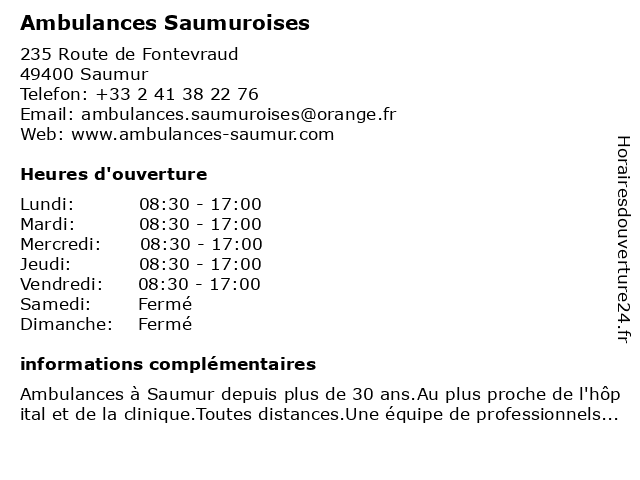 Ambulances Saumuroises

235 Route de Fontevraud
49400 Saumur
Telefon: +33 2 41 38 22 76
Email: ambulances.saumuroises@orange.fr
Web: www.ambulances-saumur.com

Heures d'ouverture

Lundi: 08:30 - 17:00
Mardi: 08:30 - 17:00
Mercredi: 08:30 - 17:00
Jeudi: 08:30 - 17:00
Vendredi: 08:30 - 17:00
Samedi: Fermé
Dimanche: Fermé

informations complémentaires

Ambulances à Saumur depuis plus de 30 ans.Au plus proche de l'hôpital et de la clinique.Toutes distances.Une équipe de professionnels...

Horairesdouverture24.fr